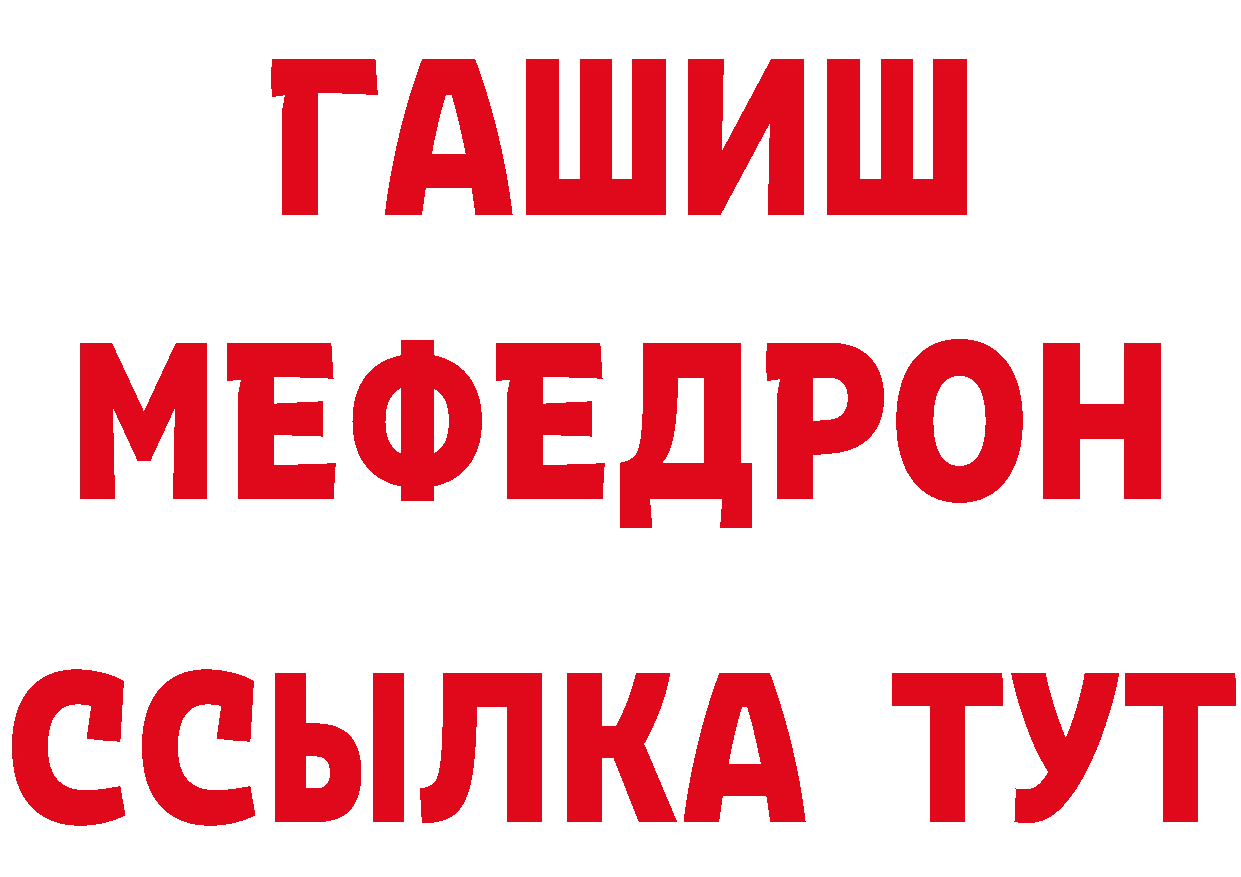 ГАШИШ
МЕФЕДРОН
ССЫЛКА ТУТ